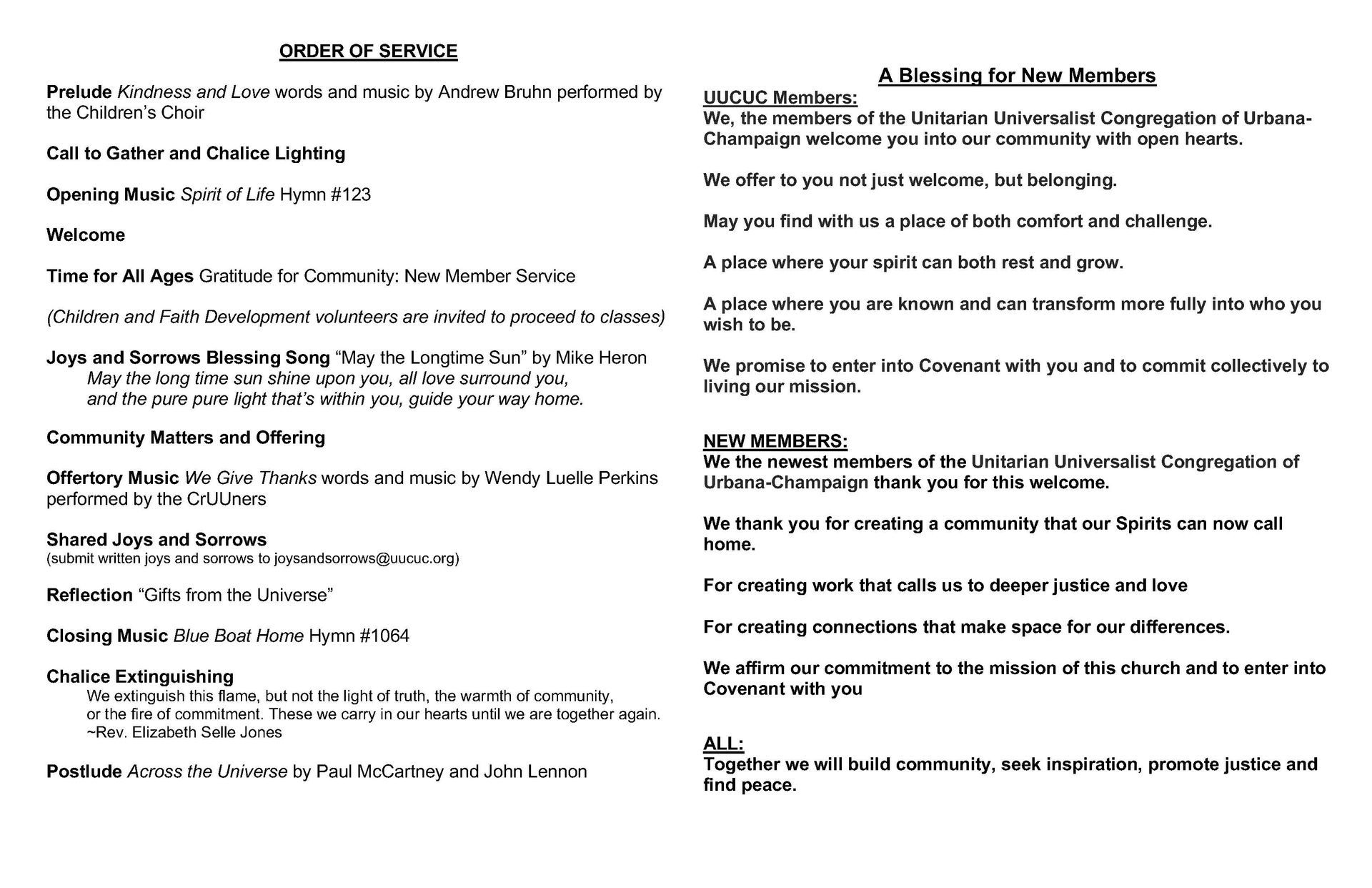 ORDER OF SERVICE

Prelude Kindness and Love words and music by Andrew Bruhn performed by the Children's Choir

Call to Gather and Chalice Lighting

Opening Music Spirit of Life Hymn #123

Welcome

Time for All Ages Gratitude for Community: New Member Service

(Children and Faith Development volunteers are invited to proceed to classes)

Joys and Sorrows Blessing Song "May the Longtime Sun" by Mike Heron
May the long time sun shine upon you, all love surround you,
and the pure pure light that's within you, guide your way home.

Community Matters and Offering

Offertory Music We Give Thanks words and music by Wendy Luelle Perkins performed by the CrUUners

Shared Joys and Sorrows
(submit written joys and sorrows to joysandsorrows@uucuc.org)

Reflection "Gifts from the Universe"

Closing Music Blue Boat Home Hymn #1064

Chalice Extinguishing
We extinguish this flame, but not the light of truth, the warmth of community,
or the fire of commitment. These we carry in our hearts until we are together again.
~Rev. Elizabeth Selle Jones

Postlude Across the Universe by Paul McCartney and John Lennon

A Blessing for New Members

UUCUC Members:
We, the members of the Unitarian Universalist Congregation of Urbana-Champaign welcome you into our community with open hearts.

We offer to you not just welcome, but belonging.

May you find with us a place of both comfort and challenge.

A place where your spirit can both rest and grow.

A place where you are known and can transform more fully into who you wish to be.

We promise to enter into Covenant with you and to commit collectively to living our mission.

NEW MEMBERS:
We the newest members of the Unitarian Universalist Congregation of Urbana-Champaign thank you for this welcome.

We thank you for creating a community that our Spirits can now call home.

For creating work that calls us to deeper justice and love

For creating connections that make space for our differences.

We affirm our commitment to the mission of this church and to enter into Covenant with you

ALL:
Together we will build community, seek inspiration, promote justice and find peace.